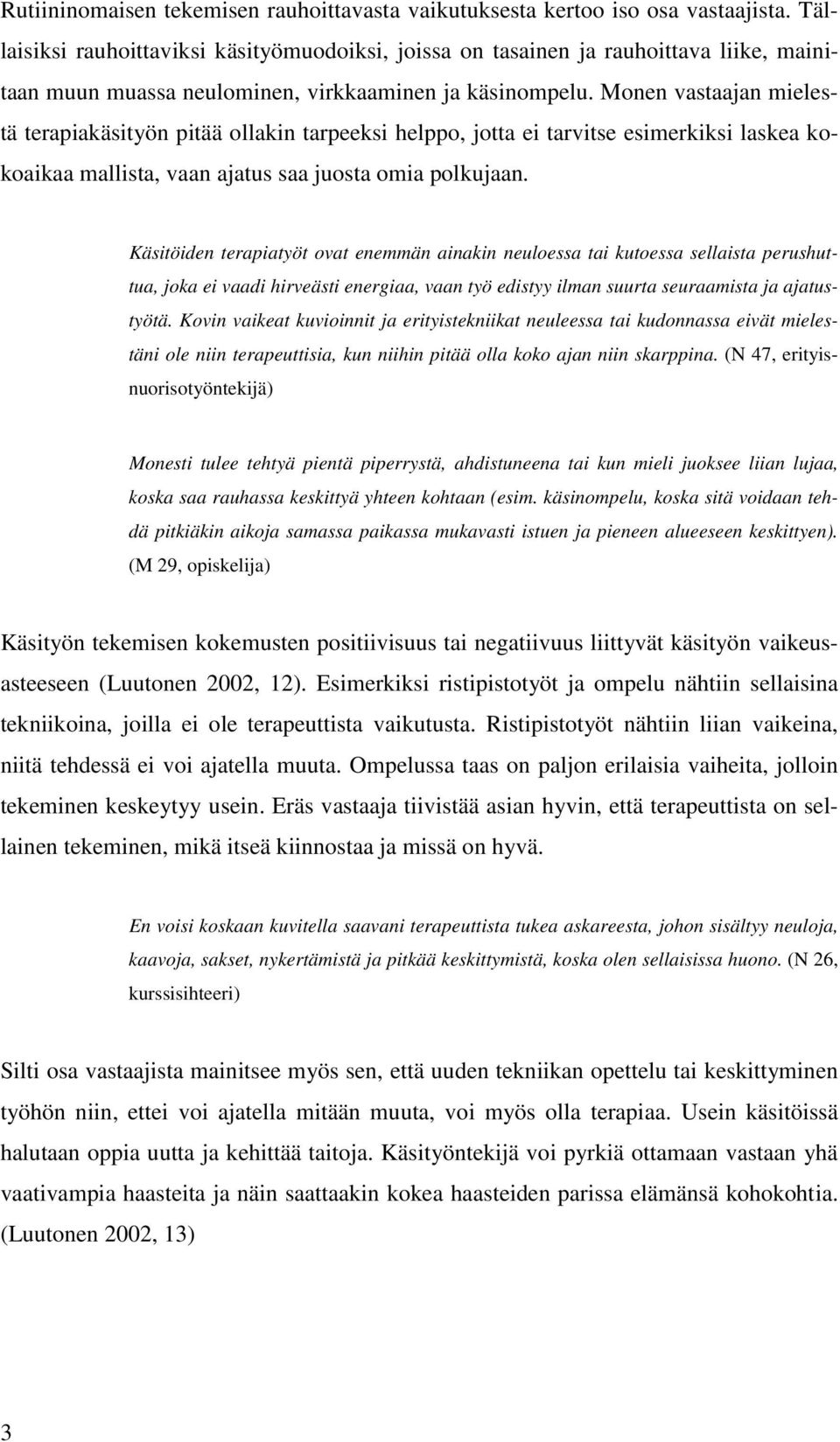 Rutiininomaisen tekemisen rauhoittavasta vaikutuksesta kertoo iso osa vastaajista. Tällaisiksi rauhoittaviksi käsityömuodoiksi, joissa on tasainen ja rauhoittava liike, mainitaan muun muassa neulominen, virkkaaminen ja käsinompelu. Monen vastaajan mielestä terapiakäsityön pitää ollakin tarpeeksi helppo, jotta ei tarvitse esimerkiksi laskea kokoaikaa mallista, vaan ajatus saa juosta omia polkujaan.

Käsitöiden terapiatyöt ovat enemmän ainakin neuloessa tai kutoessa sellaista perushuttua, joka ei vaadi hirveästi energiaa, vaan työ edistyy ilman suurta seuraamista ja ajatustyötä. Kovin vaikeat kuvioinnit ja erityistekniikat neuleessa tai kudonnassa eivät mielestäni ole niin terapeuttisia, kun niihin pitää olla koko ajan niin skarppina. (N 47, erityisnuorisotyöntekijä)

Monesti tulee tehtyä pientä piperrystä, ahdistuneena tai kun mieli juoksee liian lujaa, koska saa rauhassa keskittyä yhteen kohtaan (esim. käsinompelu, koska sitä voidaan tehdä pitkiäkin aikoja samassa paikassa mukavasti istuen ja pieneen alueeseen keskittyen). (M 29, opiskelija)

Käsityön tekemisen kokemusten positiivisuus tai negatiivuus liittyvät käsityön vaikeusasteeseen (Luutonen 2002, 12). Esimerkiksi ristipistotyöt ja ompelu nähtiin sellaisina tekniikoina, joilla ei ole terapeuttista vaikutusta. Ristipistotyöt nähtiin liian vaikeina, niitä tehdessä ei voi ajatella muuta. Ompelussa taas on paljon erilaisia vaiheita, jolloin tekeminen keskeytyy usein. Eräs vastaaja tiivistää asian hyvin, että terapeuttista on sellainen tekeminen, mikä itseä kiinnostaa ja missä on hyvä.

En voisi koskaan kuvitella saavani terapeuttista tukea askareesta, johon sisältyy neuloja, kaavoja, sakset, nykertämistä ja pitkää keskittymistä, koska olen sellaisissa huono. (N 26, kurssisihteeri)

Silti osa vastaajista mainitsee myös sen, että uuden tekniikan opettelu tai keskittyminen työhön niin, ettei voi ajatella mitään muuta, voi myös olla terapiaa. Usein käsitöissä halutaan oppia uutta ja kehittää taitoja. Käsityöntekijä voi pyrkiä ottamaan vastaan yhä vaativampia haasteita ja näin saattaakin kokea haasteiden parissa elämänsä kohokohtia. (Luutonen 2002, 13)

3